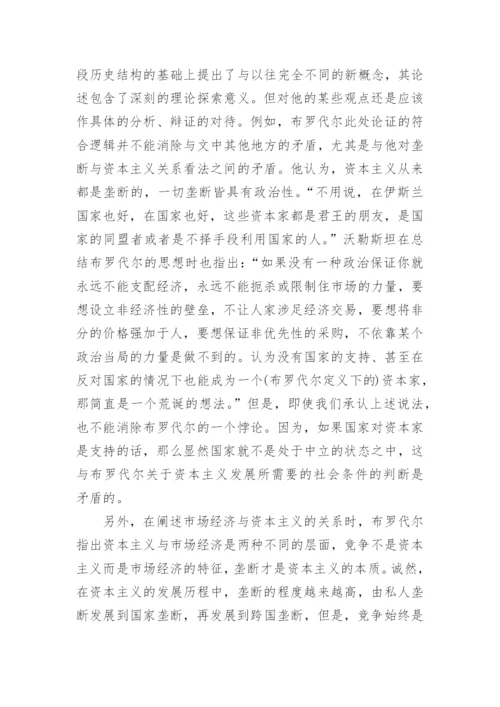 段历史结构的基础上提出了与以往完全不同的新概念，其论述包含了深刻的理论探索意义。但对他的某些观点还是应该作具体的分析、辩证的对待。例如，布罗代尔此处论证的符合逻辑并不能消除与文中其他地方的矛盾，尤其是与他对垄断与资本主义关系看法之间的矛盾。他认为，资本主义从来都是垄断的，一切垄断皆具有政治性。“不用说，在伊斯兰国家也好，在国家也好，这些资本家都是君王的朋友，是国家的同盟者或者是不择手段利用国家的人。”沃勒斯坦在总结布罗代尔的思想时也指出：“如果没有一种政治保证你就永远不能支配经济，永远不能扼杀或限制住市场的力量，要想设立非经济性的壁垒，不让人家涉足经济交易，要想将非分的价格强加于人，要想保证非优先性的采购，不依靠某个政治当局的力量是做不到的。认为没有国家的支持、甚至在反对国家的情况下也能成为一个(布罗代尔定义下的)资本家，那简直是一个荒诞的想法。”但是，即使我们承认上述说法，也不能消除布罗代尔的一个悖论。因为，如果国家对资本家是支持的话，那么显然国家就不是处于中立的状态之中，这与布罗代尔关于资本主义发展所需要的社会条件的判断是矛盾的。

另外，在阐述市场经济与资本主义的关系时，布罗代尔指出资本主义与市场经济是两种不同的层面，竞争不是资本主义而是市场经济的特征，垄断才是资本主义的本质。诚然，在资本主义的发展历程中，垄断的程度越来越高，由私人垄断发展到国家垄断，再发展到跨国垄断，但是，竞争始终是